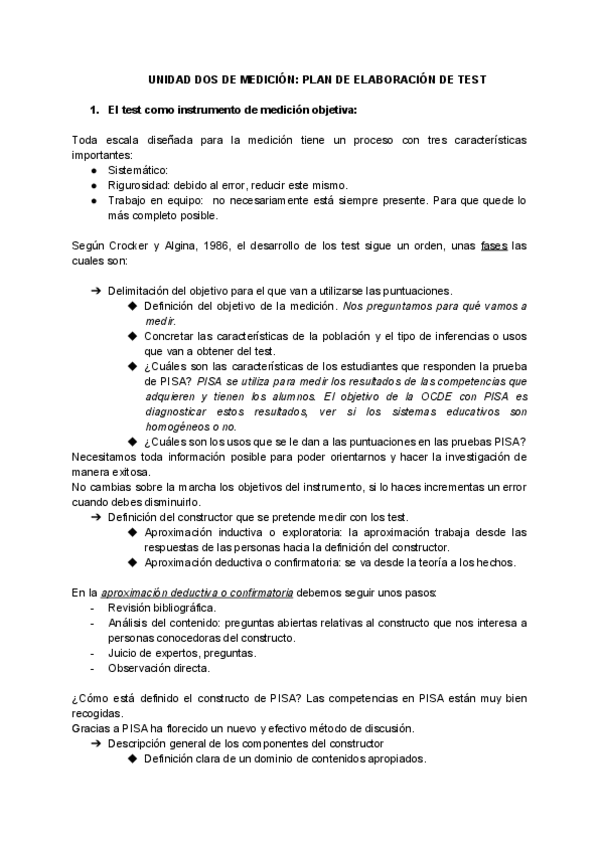 UNIDAD DOS DE MEDICIÓN: PLAN DE ELABORACIÓN DE TEST

1. El test como instrumento de medición objetiva:

Toda escala diseñada para la medición tiene un proceso con tres características importantes:
● Sistemático:
● Rigurosidad: debido al error, reducir este mismo.
● Trabajo en equipo: no necesariamente está siempre presente. Para que quede lo más completo posible.

Según Crocker y Algina, 1986, el desarrollo de los test sigue un orden, unas fases las cuales son:

➔ Delimitación del objetivo para el que van a utilizarse las puntuaciones.
◆ Definición del objetivo de la medición. Nos preguntamos para qué vamos a medir.
◆ Concretar las características de la población y el tipo de inferencias o usos que van a obtener del test.
◆ ¿Cuáles son las características de los estudiantes que responden la prueba de PISA? PISA se utiliza para medir los resultados de las competencias que adquieren y tienen los alumnos. El objetivo de la OCDE con PISA es diagnosticar estos resultados, ver si los sistemas educativos son homogéneos o no.
◆ ¿Cuáles son los usos que se le dan a las puntuaciones en las pruebas PISA?
Necesitamos toda información posible para poder orientarnos y hacer la investigación de manera exitosa.
No cambias sobre la marcha los objetivos del instrumento, si lo haces incrementas un error cuando debes disminuirlo.
➔ Definición del constructor que se pretende medir con los test.
◆ Aproximación inductiva o exploratoria: la aproximación trabaja desde las respuestas de las personas hacia la definición del constructor.
◆ Aproximación deductiva o confirmatoria: se va desde la teoría a los hechos.

En la aproximación deductiva o confirmatoria debemos seguir unos pasos:
- Revisión bibliográfica.
- Análisis del contenido: preguntas abiertas relativas al constructo que nos interesa a personas conocedoras del constructo.
- Juicio de expertos, preguntas.
- Observación directa.

¿Cómo está definido el constructo de PISA? Las competencias en PISA están muy bien recogidas.
Gracias a PISA ha florecido un nuevo y efectivo método de discusión.
➔ Descripción general de los componentes del constructor
◆ Definición clara de un dominio de contenidos apropiados.